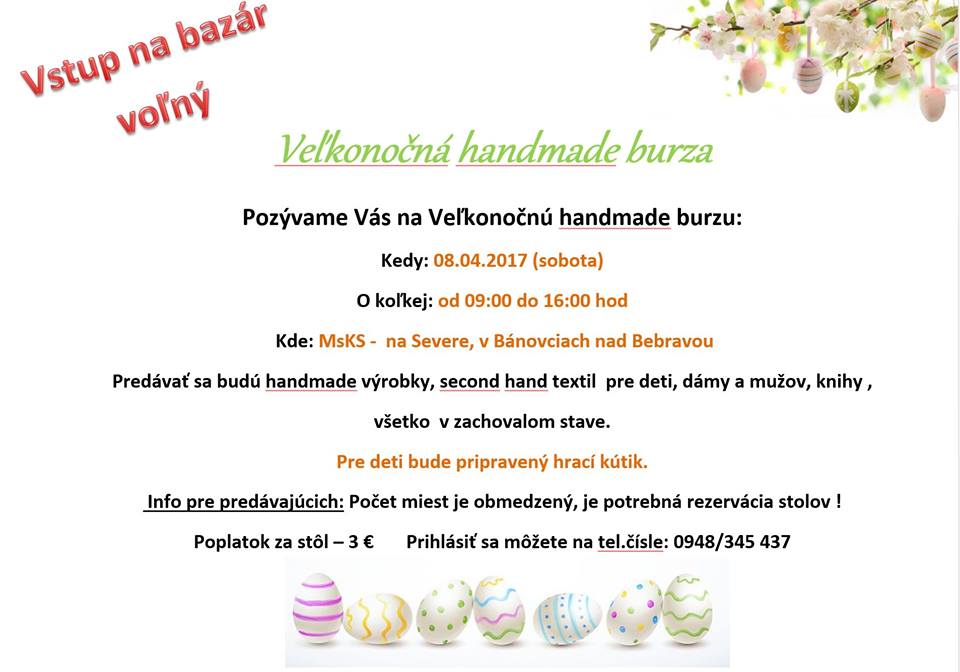 Vstup na bazár voľný

Veľkonočná handmade burza

Pozývame Vás na Veľkonočnú handmade burzu:

Kedy: 08.04.2017 (sobota)

O koľkej: od 09:00 do 16:00 hod

Kde: MsKS - na Severe, v Bánovciach nad Bebravou

Predávať sa budú handmade výrobky, second hand textil pre deti, dámy a mužov, knihy , všetko v zachovalom stave.

Pre deti bude pripravený hrací kútik.

Info pre predávajúcich: Počet miest je obmedzený, je potrebná rezervácia stolov !

Poplatok za stôl – 3 € Prihlásiť sa môžete na tel.čísle: 0948/345 437